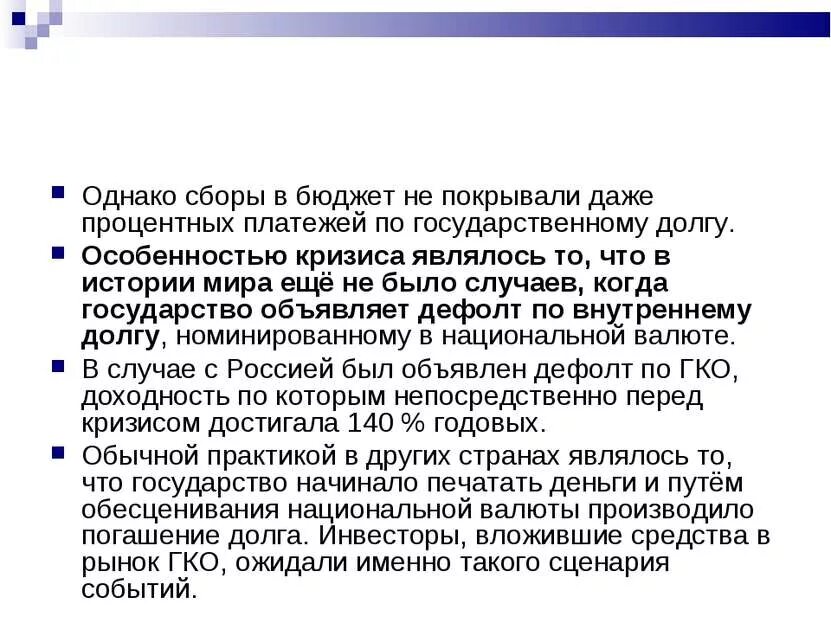 Однако сборы в бюджет не покрывали даже процентных платежей по государственному долгу.

Особенностью кризиса являлось то, что в истории мира ещё не было случаев, когда государство объявляет дефолт по внутреннему долгу, номинированному в национальной валюте.

В случае с Россией был объявлен дефолт по ГКО, доходность по которым непосредственно перед кризисом достигала 140 % годовых.

Обычной практикой в других странах являлось то, что государство начинало печатать деньги и путём обесценивания национальной валюты производило погашение долга. Инвесторы, вложившие средства в рынок ГКО, ожидали именно такого сценария событий.